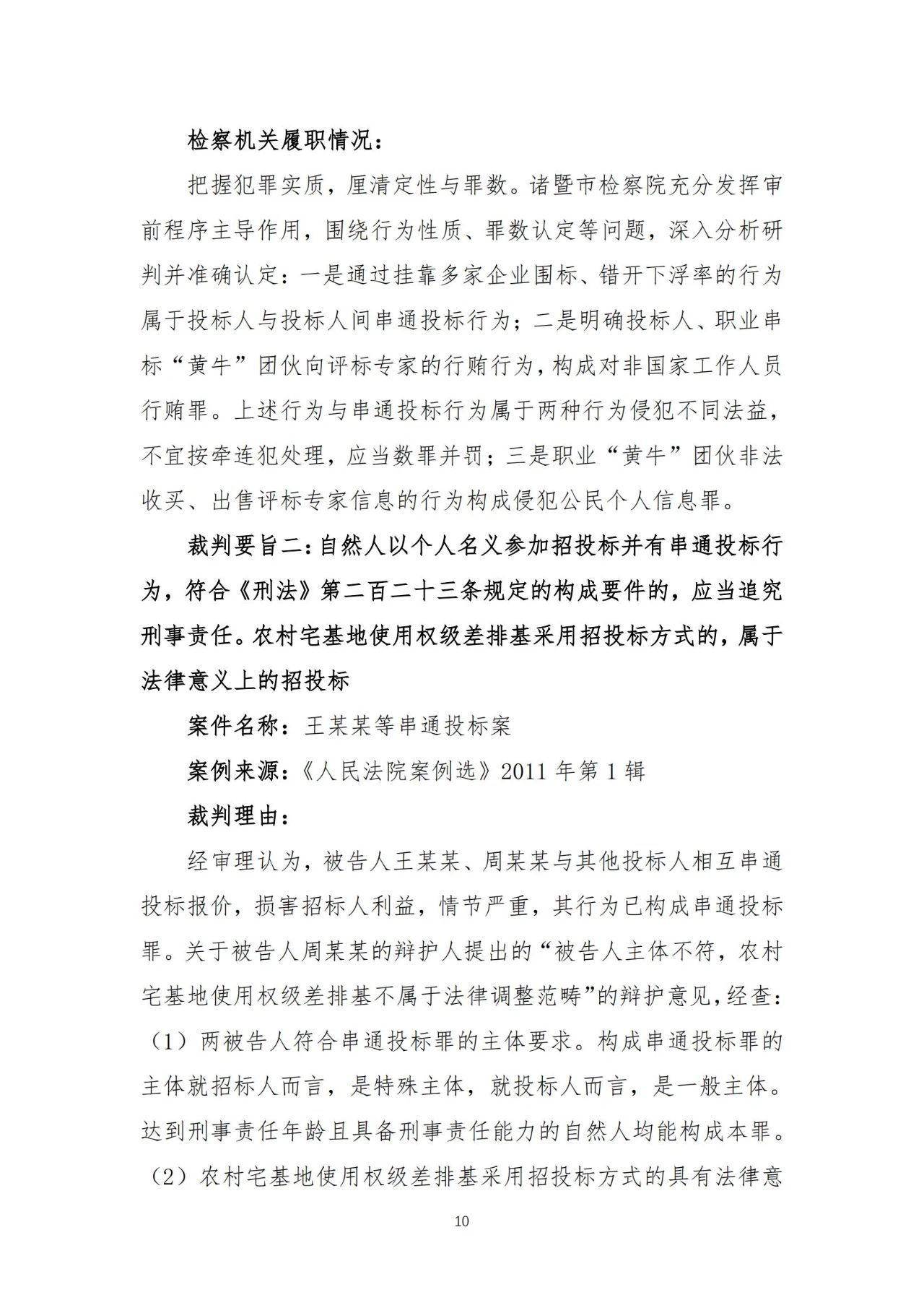 检察机关履职情况：

把握犯罪实质，厘清定性与罪数。诸暨市检察院充分发挥审前程序主导作用，围绕行为性质、罪数认定等问题，深入分析研判并准确认定：一是通过挂靠多家企业围标、错开下浮率的行为属于投标人与投标人间串通投标行为；二是明确投标人、职业串标“黄牛”团伙向评标专家的行贿行为，构成对非国家工作人员行贿罪。上述行为与串通投标行为属于两种行为侵犯不同法益，不宜按牵连犯处理，应当数罪并罚；三是职业“黄牛”团伙非法收买、出售评标专家信息的行为构成侵犯公民个人信息罪。

裁判要旨二：自然人以个人名义参加招投标并有串通投标行为，符合《刑法》第二百二十三条规定的构成要件的，应当追究刑事责任。农村宅基地使用权级差排基采用招投标方式的，属于法律意义上的招投标

案件名称：王某某等串通投标案

案例来源：《人民法院案例选》2011 年第 1 辑

裁判理由：

经审理认为，被告人王某某、周某某与其他投标人相互串通投标报价，损害招标人利益，情节严重，其行为已构成串通投标罪。关于被告人周某某的辩护人提出的“被告人主体不符，农村宅基地使用权级差排基不属于法律调整范畴”的辩护意见，经查：（1）两被告人符合串通投标罪的主体要求。构成串通投标罪的主体就招标人而言，是特殊主体，就投标人而言，是一般主体。达到刑事责任年龄且具备刑事责任能力的自然人均能构成本罪。（2）农村宅基地使用权级差排基采用招投标方式的具有法律意

10